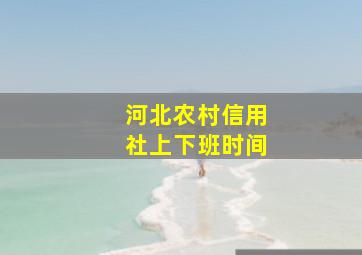 河北农村信用社上下班时间